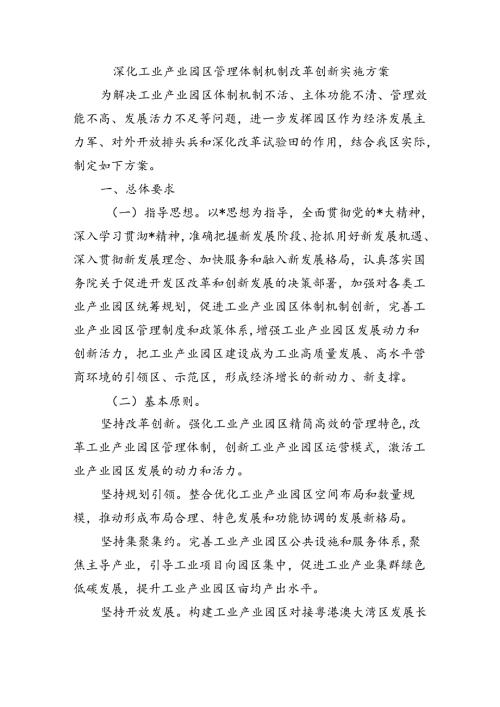 深化工业产业园区管理体制机制改革创新实施方案

为解决工业产业园区体制机制不活、主体功能不清、管理效能不高、发展活力不足等问题，进一步发挥园区作为经济发展主力军、对外开放排头兵和深化改革试验田的作用，结合我区实际，制定如下方案。

一、总体要求

（一）指导思想。以*思想为指导，全面贯彻党的*大精神，深入学习贯彻*精神，准确把握新发展阶段、抢抓用好新发展机遇、深入贯彻新发展理念、加快服务和融入新发展格局，认真落实国务院关于促进开发区改革和创新发展的决策部署，加强对各类工业产业园区统筹规划，促进工业产业园区体制机制创新，完善工业产业园区管理制度和政策体系，增强工业产业园区发展动力和创新活力，把工业产业园区建设成为工业高质量发展、高水平营商环境的引领区、示范区，形成经济增长的新动力、新支撑。

（二）基本原则。

坚持改革创新。强化工业产业园区精简高效的管理特色，改革工业产业园区管理体制，创新工业产业园区运营模式，激活工业产业园区发展的动力和活力。

坚持规划引领。整合优化工业产业园区空间布局和数量规模，推动形成布局合理、特色发展和功能协调的发展新格局。

坚持集聚集约。完善工业产业园区公共设施和服务体系，聚焦主导产业，引导工业项目向园区集中，促进工业产业集群绿色低碳发展，提升工业产业园区亩均产出水平。

坚持开放发展。构建工业产业园区对接粤港澳大湾区发展长